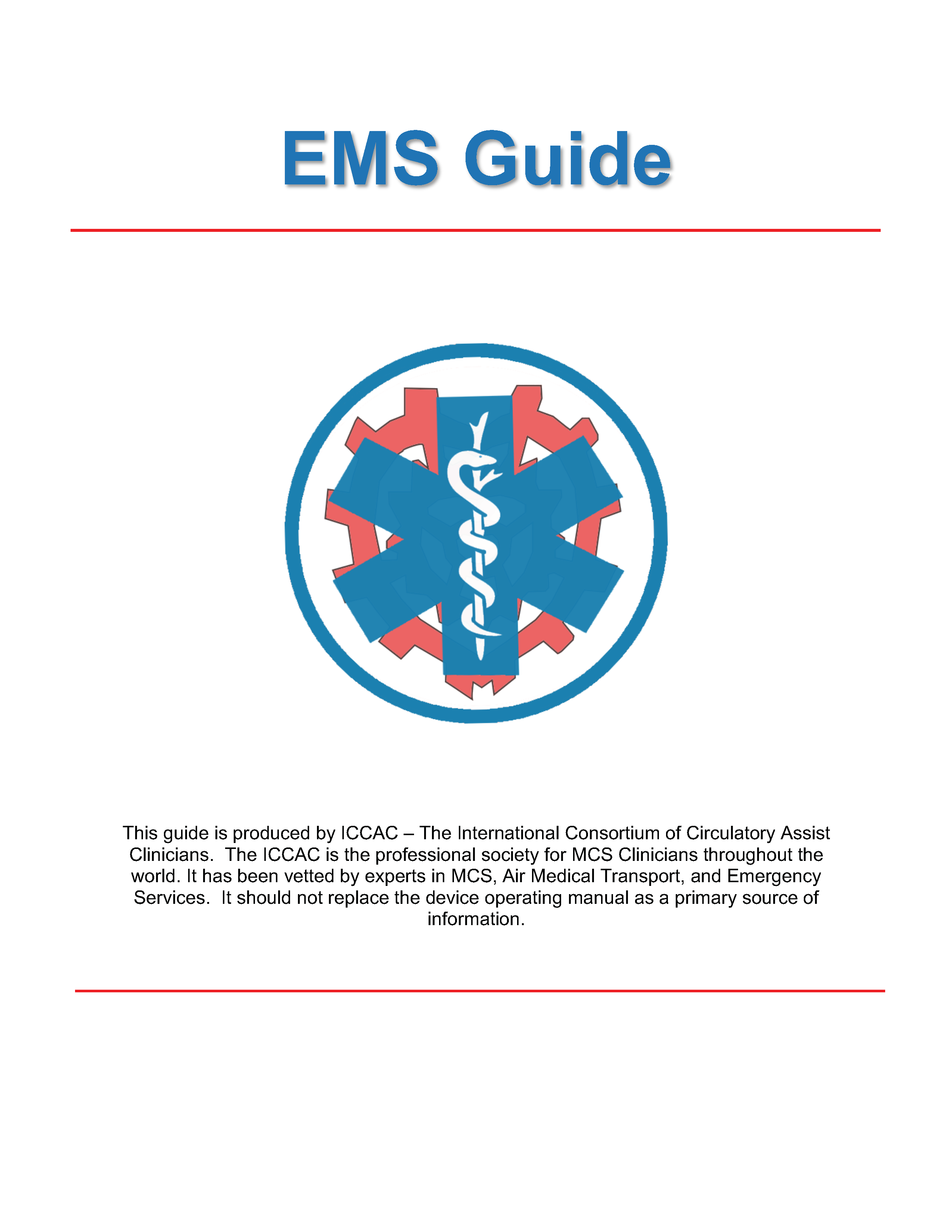 EMS Guide

This guide is produced by ICCAC – The International Consortium of Circulatory Assist Clinicians. The ICCAC is the professional society for MCS Clinicians throughout the world. It has been vetted by experts in MCS, Air Medical Transport, and Emergency Services. It should not replace the device operating manual as a primary source of information.